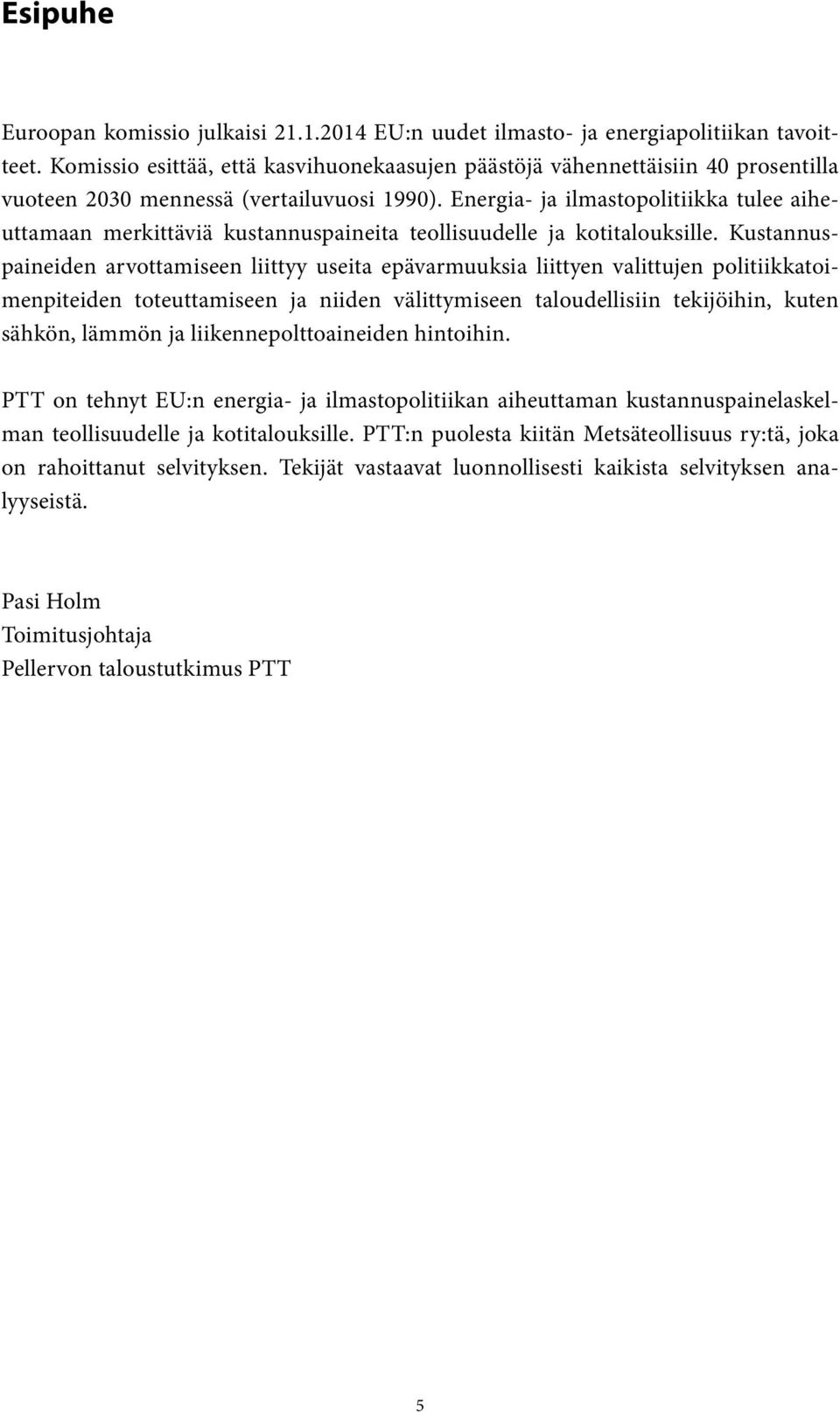 Esipuhe

Euroopan komissio julkaisi 21.1.2014 EU:n uudet ilmasto- ja energiapolitiikan tavoitteet. Komissio esittää, että kasvihuonekaasujen päästöjä vähennettäisiin 40 prosentilla vuoteen 2030 mennessä (vertailuvuosi 1990). Energia- ja ilmastopolitiikka tulee aiheuttamaan merkittäviä kustannuspaineita teollisuudelle ja kotitalouksille. Kustannuspaineiden arvottamiseen liittyy useita epävarmuuksia liittyen valittujen politiikkatoimenpiteiden toteuttamiseen ja niiden välittymiseen taloudellisiin tekijöihin, kuten sähkön, lämmön ja liikennepolttoaineiden hintoihin.

PTT on tehnyt EU:n energia- ja ilmastopolitiikan aiheuttaman kustannuspainelaskelman teollisuudelle ja kotitalouksille. PTT:n puolesta kiitän Metsäteollisuus ry:tä, joka on rahoittanut selvityksen. Tekijät vastaavat luonnollisesti kaikista selvityksen analyyseistä.

Pasi Holm
Toimitusjohtaja
Pellervon taloustutkimus PTT

5